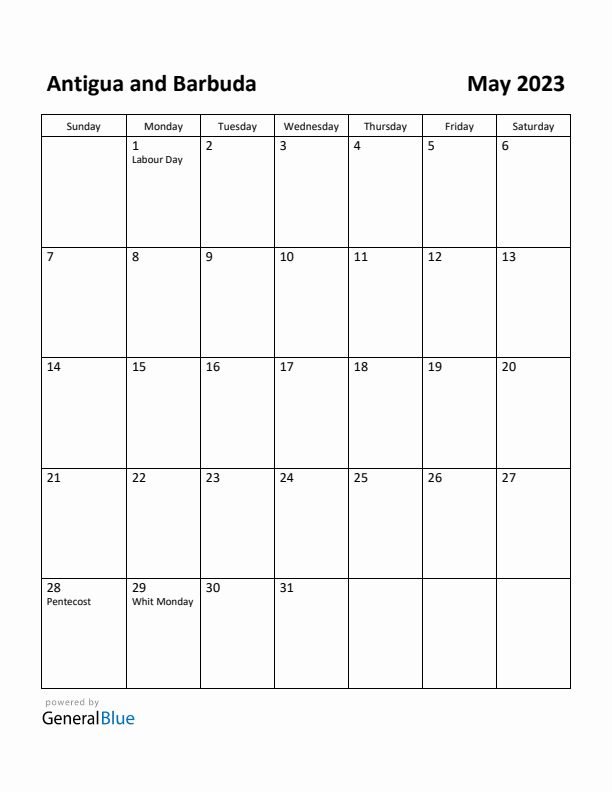 Antigua and Barbuda

May 2023

| Sunday | Monday | Tuesday | Wednesday | Thursday | Friday | Saturday |
|---|---|---|---|---|---|---|
| | 1 Labour Day | 2 | 3 | 4 | 5 | 6 |
| 7 | 8 | 9 | 10 | 11 | 12 | 13 |
| 14 | 15 | 16 | 17 | 18 | 19 | 20 |
| 21 | 22 | 23 | 24 | 25 | 26 | 27 |
| 28 Pentecost | 29 Whit Monday | 30 | 31 | | | |

powered by
GeneralBlue